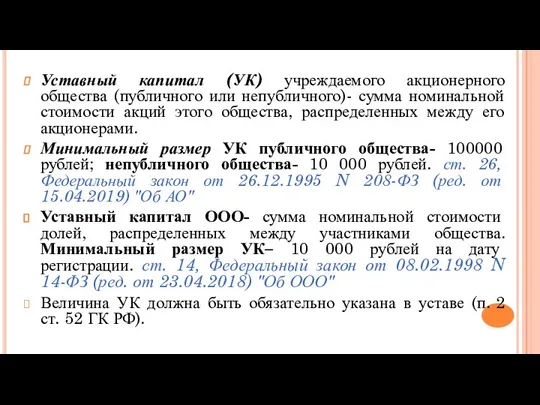 Уставный капитал (УК) учреждаемого акционерного общества (публичного или непубличного)- сумма номинальной стоимости акций этого общества, распределенных между его акционерами.

Минимальный размер УК публичного общества- 100000 рублей; непубличного общества- 10 000 рублей. ст. 26, Федеральный закон от 26.12.1995 N 208-ФЗ (ред. от 15.04.2019) "Об АО"

Уставный капитал ООО- сумма номинальной стоимости долей, распределенных между участниками общества. Минимальный размер УК– 10 000 рублей на дату регистрации. ст. 14, Федеральный закон от 08.02.1998 N 14-ФЗ (ред. от 23.04.2018) "Об ООО"

Величина УК должна быть обязательно указана в уставе (п. 2 ст. 52 ГК РФ).